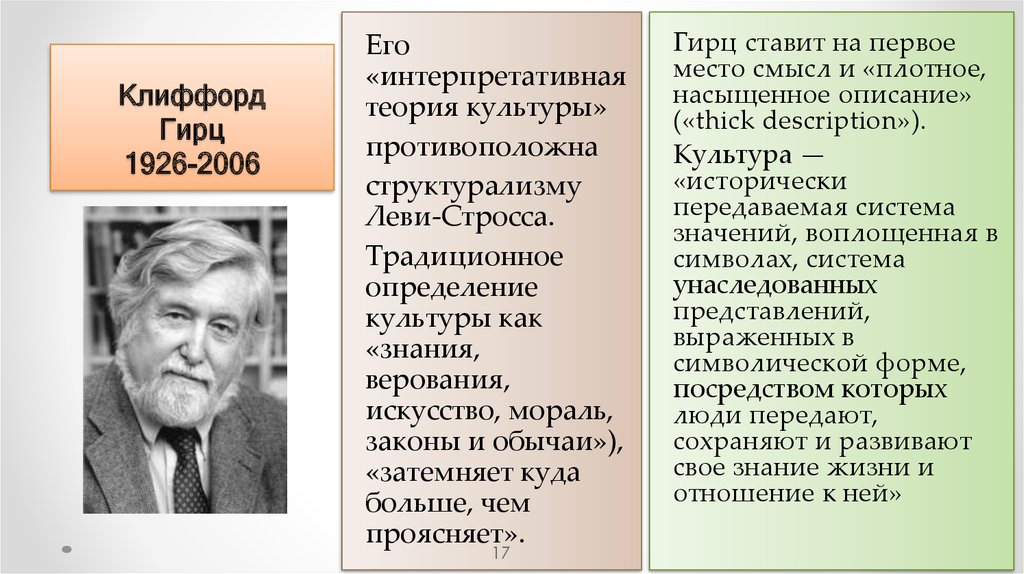 Клиффорд Гирц 1926-2006

Его «интерпретативная теория культуры» противоположна структурализму Леви-Стросса.

Традиционное определение культуры как «знания, верования, искусство, мораль, законы и обычаи»), «затемняет куда больше, чем проясняет».

17

Гирц ставит на первое место смысл и «плотное, насыщенное описание» («thick description»).

Культура — «исторически передаваемая система значений, воплощенная в символах, система унаследованных представлений, выраженных в символической форме, посредством которых люди передают, сохраняют и развивают свое знание жизни и отношение к ней»